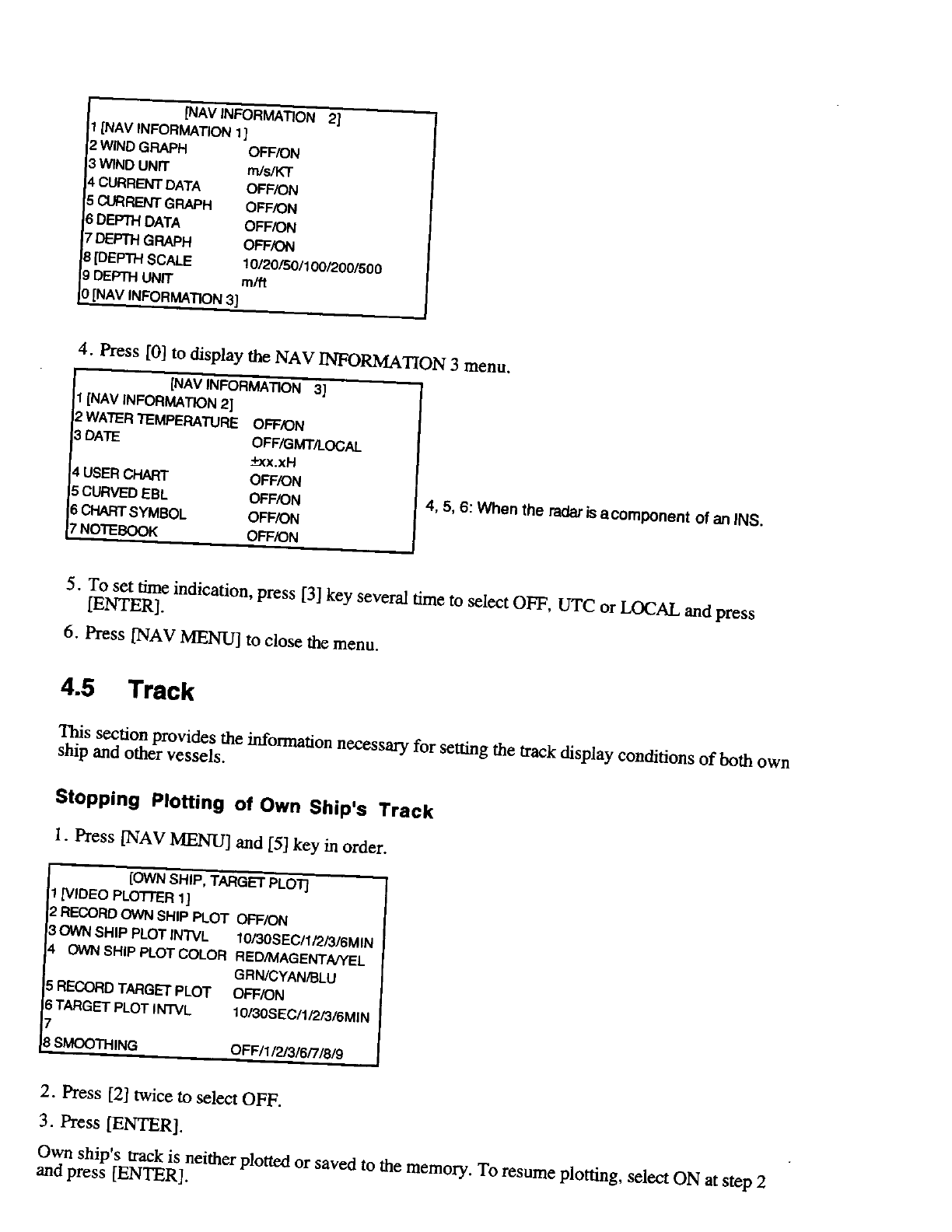 [NAV INFORMATION 2]
1 [NAV INFORMATION 1]
2 WIND GRAPH OFF/ON
3 WIND UNIT m/s/KT
4 CURRENT DATA OFF/ON
5 CURRENT GRAPH OFF/ON
6 DEPTH DATA OFF/ON
7 DEPTH GRAPH OFF/ON
8 [DEPTH SCALE 10/20/50/100/200/500
9 DEPTH UNIT m/ft
0 [NAV INFORMATION 3]

4. Press [0] to display the NAV INFORMATION 3 menu.

[NAV INFORMATION 3]
1 [NAV INFORMATION 2]
2 WATER TEMPERATURE OFF/ON
3 DATE OFF/GMT/LOCAL
±xx.xH
4 USER CHART OFF/ON
5 CURVED EBL OFF/ON
6 CHART SYMBOL OFF/ON
7 NOTEBOOK OFF/ON

4, 5, 6: When the radar is a component of an INS.

5. To set time indication, press [3] key several time to select OFF, UTC or LOCAL and press [ENTER].

6. Press [NAV MENU] to close the menu.

4.5 Track

This section provides the information necessary for setting the track display conditions of both own ship and other vessels.

Stopping Plotting of Own Ship's Track

1. Press [NAV MENU] and [5] key in order.

[OWN SHIP, TARGET PLOT]
1 [VIDEO PLOTTER 1]
2 RECORD OWN SHIP PLOT OFF/ON
3 OWN SHIP PLOT INTVL 10/30SEC/1/2/3/6MIN
4 OWN SHIP PLOT COLOR RED/MAGENTA/YEL
GRN/CYAN/BLU
5 RECORD TARGET PLOT OFF/ON
6 TARGET PLOT INTVL 10/30SEC/1/2/3/6MIN
7
8 SMOOTHING OFF/1/2/3/6/7/8/9

2. Press [2] twice to select OFF.

3. Press [ENTER].

Own ship's track is neither plotted or saved to the memory. To resume plotting, select ON at step 2 and press [ENTER].